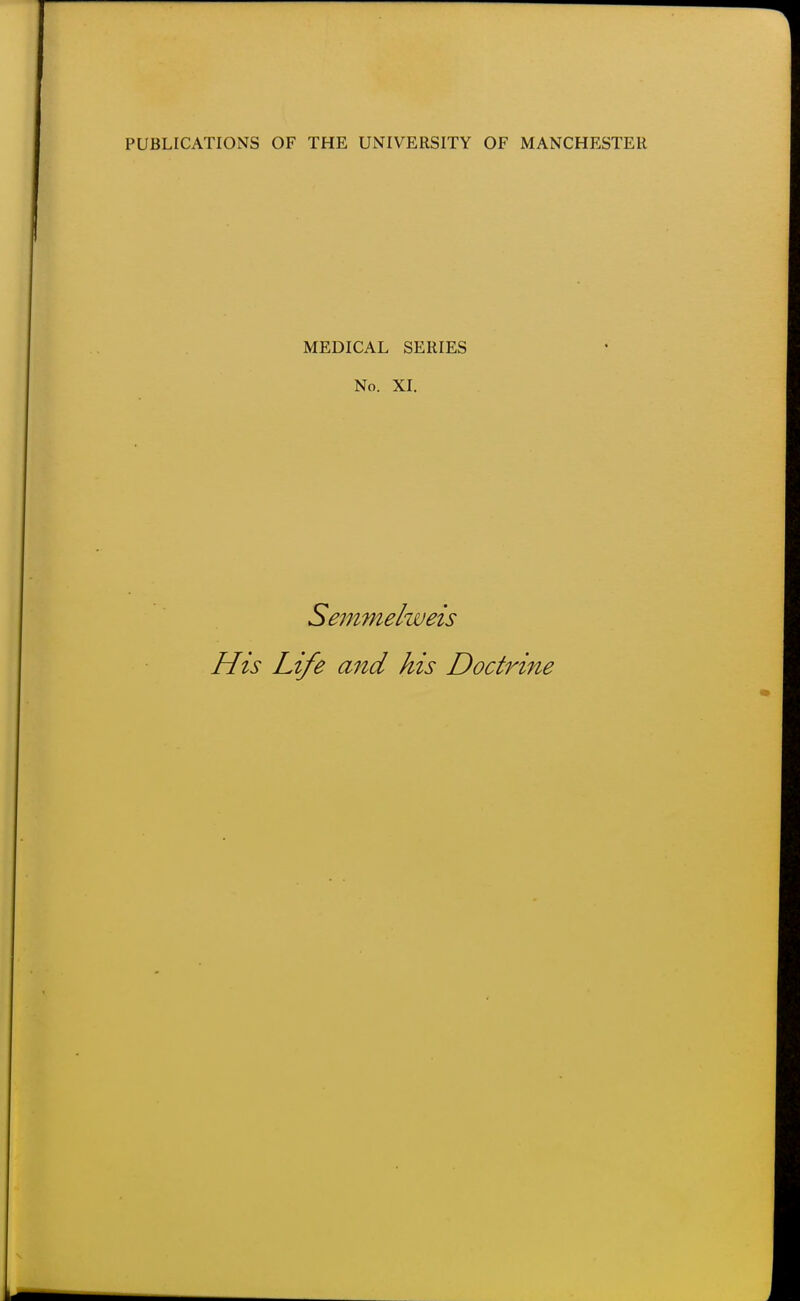 PUBLICATIONS OF THE UNIVERSITY OF MANCHESTER

MEDICAL SERIES
No. XI.

Semmelweis
His Life and his Doctrine